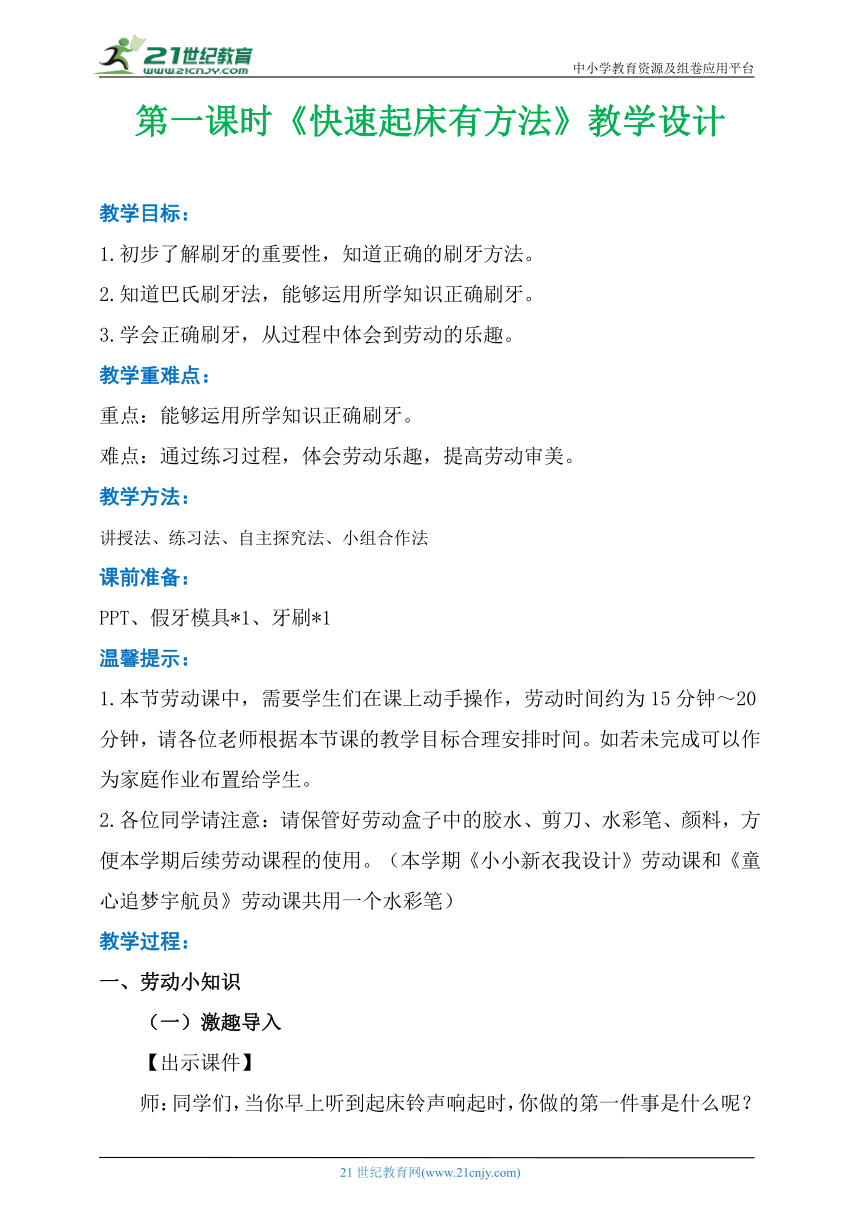 21世纪教育
www.21cnjy.com
中小学教育资源及组卷应用平台

第一课时《快速起床有方法》教学设计

教学目标：
1.初步了解刷牙的重要性，知道正确的刷牙方法。
2.知道巴氏刷牙法，能够运用所学知识正确刷牙。
3.学会正确刷牙，从过程中体会到劳动的乐趣。

教学重难点：
重点：能够运用所学知识正确刷牙。
难点：通过练习过程，体会劳动乐趣，提高劳动审美。

教学方法：
讲授法、练习法、自主探究法、小组合作法

课前准备：
PPT、假牙模具*1、牙刷*1

温馨提示：
1.本节劳动课中，需要学生们在课上动手操作，劳动时间约为15分钟～20分钟，请各位老师根据本节课的教学目标合理安排时间。如若未完成可以作为家庭作业布置给学生。
2.各位同学请注意：请保管好劳动盒子中的胶水、剪刀、水彩笔、颜料，方便本学期后续劳动课程的使用。（本学期《小小新衣我设计》劳动课和《童心追梦宇航员》劳动课共用一个水彩笔）

教学过程：
一、劳动小知识
（一）激趣导入
【出示课件】
师：同学们，当你早上听到起床铃声响起时，你做的第一件事是什么呢？

21世纪教育网(www.21cnjy.com)